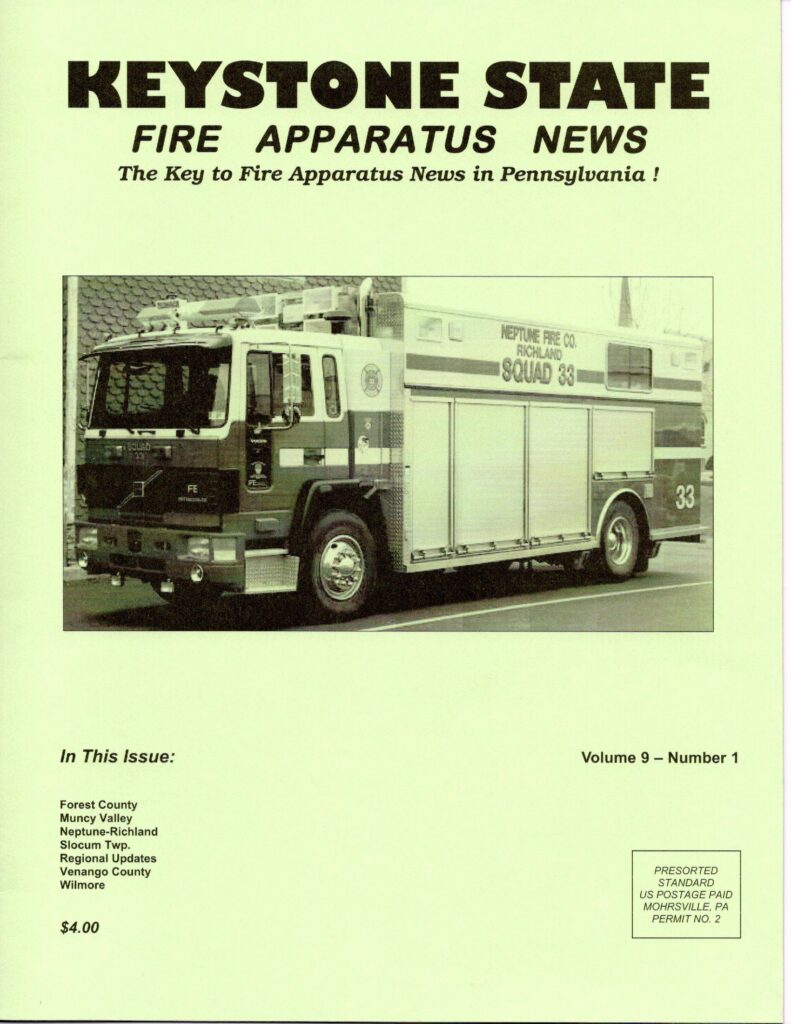 KEYSTONE STATE
FIRE APPARATUS NEWS
The Key to Fire Apparatus News in Pennsylvania !

NEPTUNE FIRE CO.
RICHLAND
SQUAD 33

33

In This Issue:

Volume 9 – Number 1

Forest County
Muncy Valley
Neptune-Richland
Slocum Twp.
Regional Updates
Venango County
Wilmore

$4.00

PRESORTED
STANDARD
US POSTAGE PAID
MOHRSVILLE, PA
PERMIT NO. 2